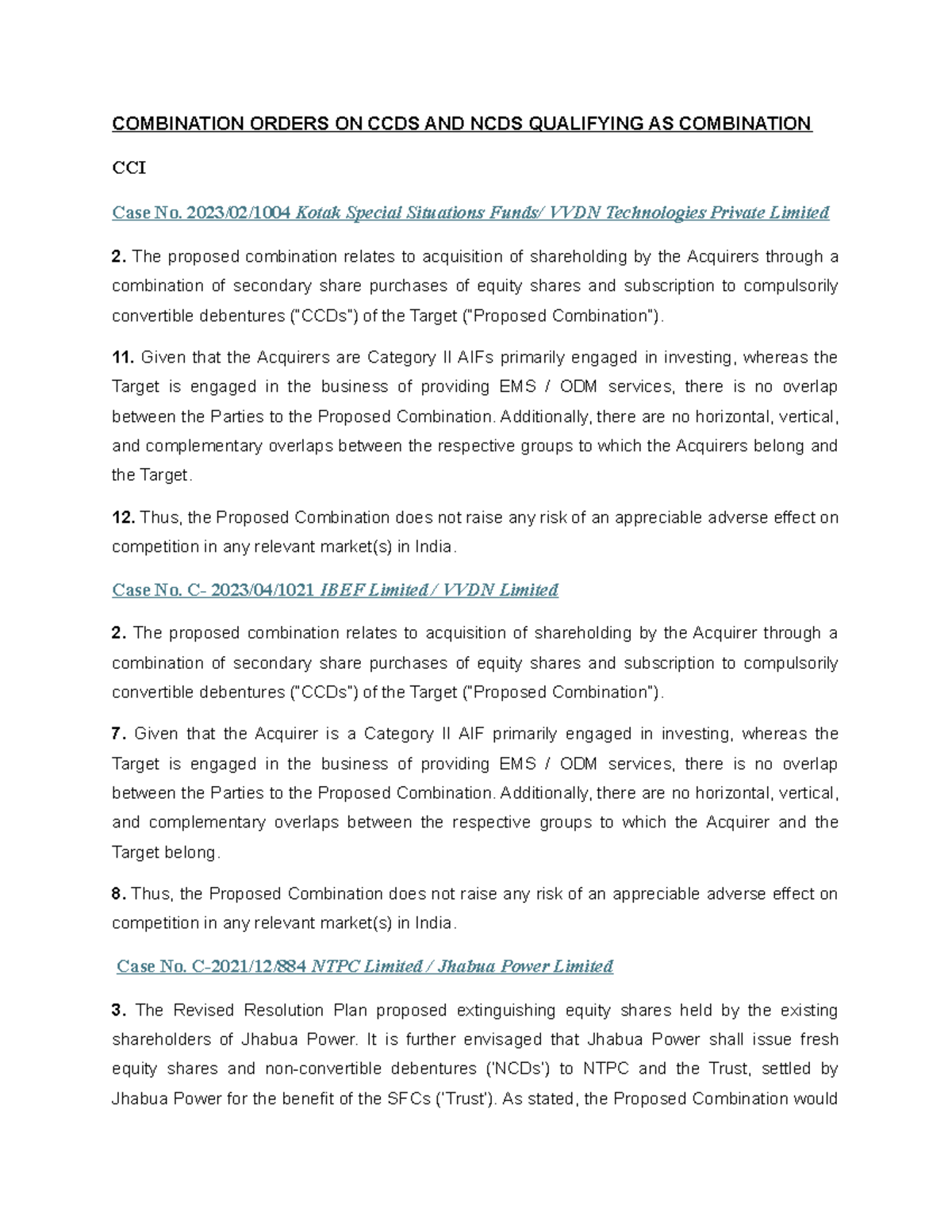 COMBINATION ORDERS ON CCDS AND NCDS QUALIFYING AS COMBINATION

CCI

Case No. 2023/02/1004 Kotak Special Situations Funds/ VVDN Technologies Private Limited

2. The proposed combination relates to acquisition of shareholding by the Acquirers through a combination of secondary share purchases of equity shares and subscription to compulsorily convertible debentures ("CCDs") of the Target ("Proposed Combination").

11. Given that the Acquirers are Category II AIFs primarily engaged in investing, whereas the Target is engaged in the business of providing EMS / ODM services, there is no overlap between the Parties to the Proposed Combination. Additionally, there are no horizontal, vertical, and complementary overlaps between the respective groups to which the Acquirers belong and the Target.

12. Thus, the Proposed Combination does not raise any risk of an appreciable adverse effect on competition in any relevant market(s) in India.

Case No. C- 2023/04/1021 IBEF Limited / VVDN Limited

2. The proposed combination relates to acquisition of shareholding by the Acquirer through a combination of secondary share purchases of equity shares and subscription to compulsorily convertible debentures ("CCDs") of the Target ("Proposed Combination").

7. Given that the Acquirer is a Category II AIF primarily engaged in investing, whereas the Target is engaged in the business of providing EMS / ODM services, there is no overlap between the Parties to the Proposed Combination. Additionally, there are no horizontal, vertical, and complementary overlaps between the respective groups to which the Acquirer and the Target belong.

8. Thus, the Proposed Combination does not raise any risk of an appreciable adverse effect on competition in any relevant market(s) in India.

Case No. C-2021/12/884 NTPC Limited / Jhabua Power Limited

3. The Revised Resolution Plan proposed extinguishing equity shares held by the existing shareholders of Jhabua Power. It is further envisaged that Jhabua Power shall issue fresh equity shares and non-convertible debentures ('NCDs') to NTPC and the Trust, settled by Jhabua Power for the benefit of the SFCs ('Trust'). As stated, the Proposed Combination would